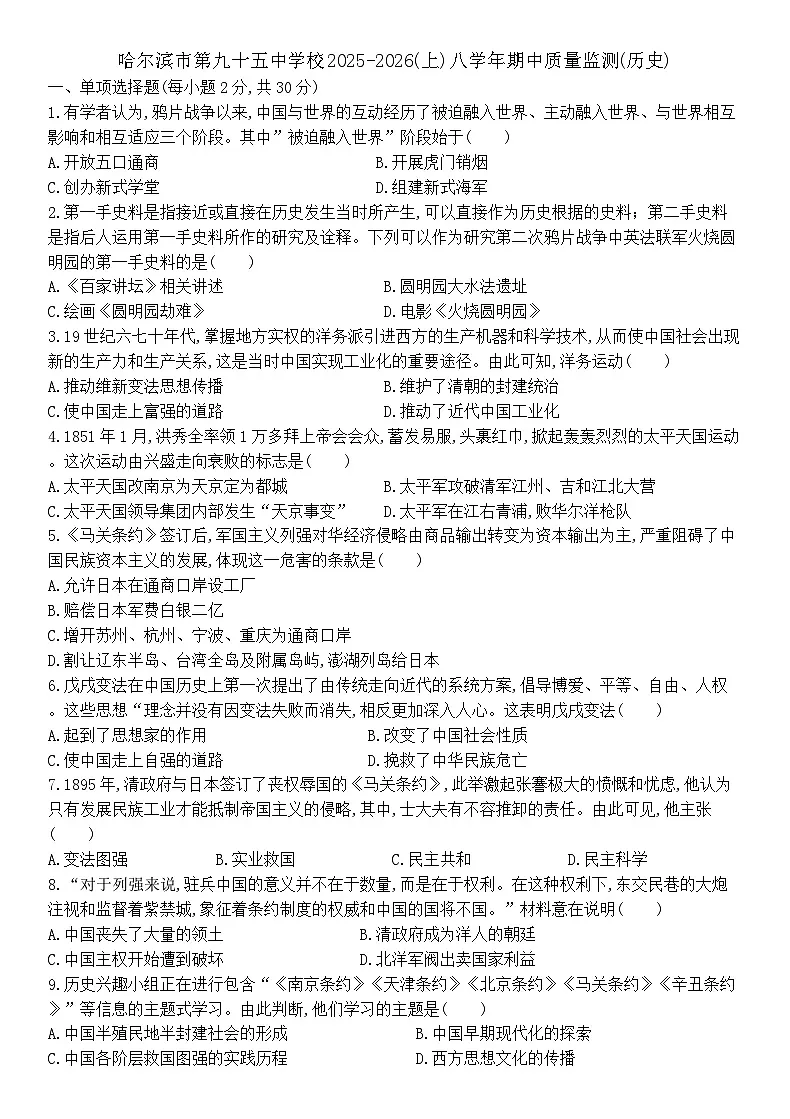 哈尔滨市第九十五中学校2025-2026(上)八学年期中质量监测(历史)

一、单项选择题(每小题2分,共30分)

1.有学者认为,鸦片战争以来,中国与世界的互动经历了被迫融入世界、主动融入世界、与世界相互影响和相互适应三个阶段。其中"被迫融入世界"阶段始于(　　)

A.开放五口通商　　B.开展虎门销烟

C.创办新式学堂　　D.组建新式海军

2.第一手史料是指接近或直接在历史发生当时所产生,可以直接作为历史根据的史料;第二手史料是指后人运用第一手史料所作的研究及诠释。下列可以作为研究第二次鸦片战争中英法联军火烧圆明园的第一手史料的是(　　)

A.《百家讲坛》相关讲述　　B.圆明园大水法遗址

C.绘画《圆明园劫难》　　D.电影《火烧圆明园》

3.19世纪六七十年代,掌握地方实权的洋务派引进西方的生产机器和科学技术,从而使中国社会出现新的生产力和生产关系,这是当时中国实现工业化的重要途径。由此可知,洋务运动(　　)

A.推动维新变法思想传播　　B.维护了清朝的封建统治

C.使中国走上富强的道路　　D.推动了近代中国工业化

4.1851年1月,洪秀全率领1万多拜上帝会会众,蓄发易服,头裹红巾,掀起轰轰烈烈的太平天国运动。这次运动由兴盛走向衰败的标志是(　　)

A.太平天国改南京为天京定为都城　　B.太平军攻破清军江州、吉和江北大营

C.太平天国领导集团内部发生"天京事变"　　D.太平军在江右青浦,败华尔洋枪队

5.《马关条约》签订后,军国主义列强对华经济侵略由商品输出转变为资本输出为主,严重阻碍了中国民族资本主义的发展,体现这一危害的条款是(　　)

A.允许日本在通商口岸设工厂

B.赔偿日本军费白银二亿

C.增开苏州、杭州、宁波、重庆为通商口岸

D.割让辽东半岛、台湾全岛及附属岛屿,澎湖列岛给日本

6.戊戌变法在中国历史上第一次提出了由传统走向近代的系统方案,倡导博爱、平等、自由、人权。这些思想"理念并没有因变法失败而消失,相反更加深入人心。这表明戊戌变法(　　)

A.起到了思想家的作用　　B.改变了中国社会性质

C.使中国走上自强的道路　　D.挽救了中华民族危亡

7.1895年,清政府与日本签订了丧权辱国的《马关条约》,此举激起张謇极大的愤慨和忧虑,他认为只有发展民族工业才能抵制帝国主义的侵略,其中,士大夫有不容推卸的责任。由此可见,他主张(　　)

A.变法图强　　B.实业救国　　C.民主共和　　D.民主科学

8."对于列强来说,驻兵中国的意义并不在于数量,而是在于权利。在这种权利下,东交民巷的大炮注视和监督着紫禁城,象征着条约制度的权威和中国的国将不国。"材料意在说明(　　)

A.中国丧失了大量的领土　　B.清政府成为洋人的朝廷

C.中国主权开始遭到破坏　　D.北洋军阀出卖国家利益

9.历史兴趣小组正在进行包含"《南京条约》《天津条约》《北京条约》《马关条约》《辛丑条约》"等信息的主题式学习。由此判断,他们学习的主题是(　　)

A.中国半殖民地半封建社会的形成　　B.中国早期现代化的探索

C.中国各阶层救国图强的实践历程　　D.西方思想文化的传播